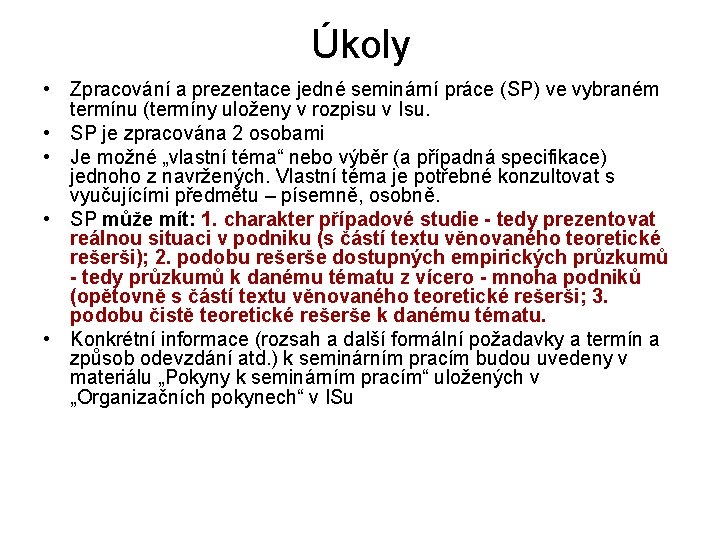 Úkoly

• Zpracování a prezentace jedné seminární práce (SP) ve vybraném termínu (termíny uloženy v rozpisu v Isu.

• SP je zpracována 2 osobami

• Je možné „vlastní téma“ nebo výběr (a případná specifikace) jednoho z navržených. Vlastní téma je potřebné konzultovat s vyučujícími předmětu – písemně, osobně.

• SP může mít: 1. charakter případové studie - tedy prezentovat reálnou situaci v podniku (s částí textu věnovaného teoretické rešerši); 2. podobu rešerše dostupných empirických průzkumů - tedy průzkumů k danému tématu z vícero - mnoha podniků (opětovně s částí textu věnovaného teoretické rešerši; 3. podobu čistě teoretické rešerše k danému tématu.

• Konkrétní informace (rozsah a další formální požadavky a termín a způsob odevzdání atd.) k seminárním pracím budou uvedeny v materiálu „Pokyny k seminárním pracím“ uložených v „Organizačních pokynech“ v ISu